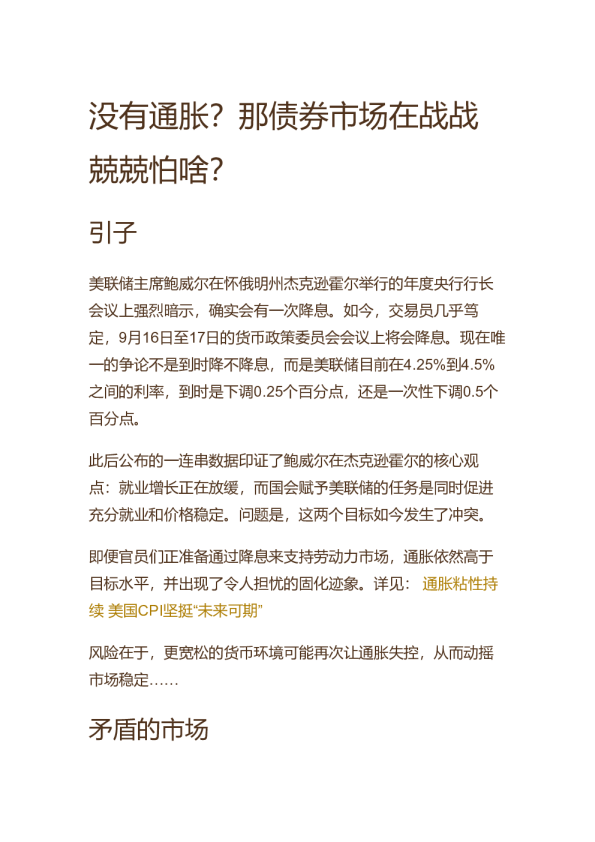 没有通胀？那债券市场在战战兢兢怕啥？

引子

美联储主席鲍威尔在怀俄明州杰克逊霍尔举行的年度央行行长会议上强烈暗示，确实会有一次降息。如今，交易员几乎笃定，9月16日至17日的货币政策委员会会议上将会降息。现在唯一的争论不是到时降不降息，而是美联储目前在4.25%到4.5%之间的利率，到时是下调0.25个百分点，还是一次性下调0.5个百分点。

此后公布的一连串数据印证了鲍威尔在杰克逊霍尔的核心观点：就业增长正在放缓，而国会赋予美联储的任务是同时促进充分就业和价格稳定。问题是，这两个目标如今发生了冲突。

即便官员们正准备通过降息来支持劳动力市场，通胀依然高于目标水平，并出现了令人担忧的固化迹象。详见： 通胀粘性持续 美国CPI坚挺“未来可期”

风险在于，更宽松的货币环境可能再次让通胀失控，从而动摇市场稳定……

矛盾的市场